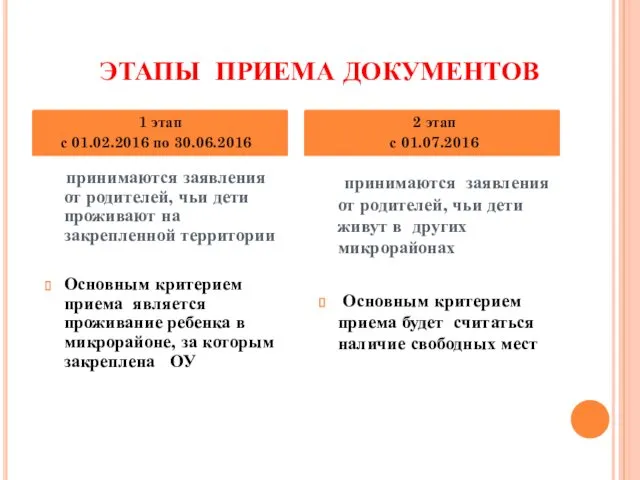 ЭТАПЫ ПРИЕМА ДОКУМЕНТОВ

1 этап
с 01.02.2016 по 30.06.2016

принимаются заявления от родителей, чьи дети проживают на закрепленной территории

Основным критерием приема является проживание ребенка в микрорайоне, за которым закреплена ОУ

2 этап
с 01.07.2016

принимаются заявления от родителей, чьи дети живут в других микрорайонах

Основным критерием приема будет считаться наличие свободных мест